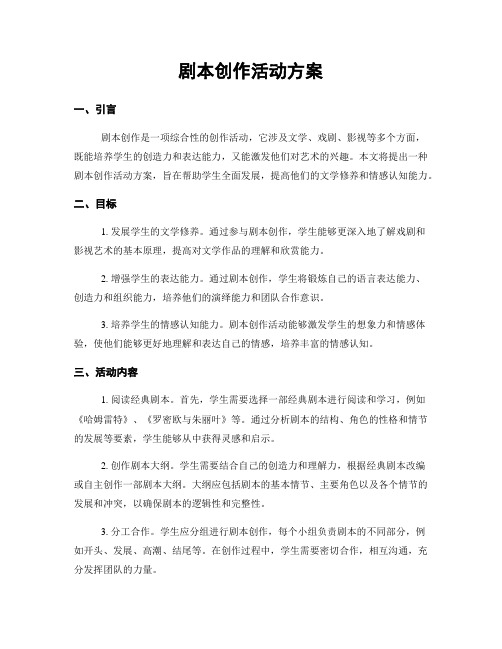 剧本创作活动方案

一、引言

剧本创作是一项综合性的创作活动，它涉及文学、戏剧、影视等多个方面，既能培养学生的创造力和表达能力，又能激发他们对艺术的兴趣。本文将提出一种剧本创作活动方案，旨在帮助学生全面发展，提高他们的文学修养和情感认知能力。

二、目标

1. 发展学生的文学修养。通过参与剧本创作，学生能够更深入地了解戏剧和影视艺术的基本原理，提高对文学作品的理解和欣赏能力。

2. 增强学生的表达能力。通过剧本创作，学生将锻炼自己的语言表达能力、创造力和组织能力，培养他们的演绎能力和团队合作意识。

3. 培养学生的情感认知能力。剧本创作活动能够激发学生的想象力和情感体验，使他们能够更好地理解和表达自己的情感，培养丰富的情感认知。

三、活动内容

1. 阅读经典剧本。首先，学生需要选择一部经典剧本进行阅读和学习，例如《哈姆雷特》、《罗密欧与朱丽叶》等。通过分析剧本的结构、角色的性格和情节的发展等要素，学生能够从中获得灵感和启示。

2. 创作剧本大纲。学生需要结合自己的创造力和理解力，根据经典剧本改编或自主创作一部剧本大纲。大纲应包括剧本的基本情节、主要角色以及各个情节的发展和冲突，以确保剧本的逻辑性和完整性。

3. 分工合作。学生应分组进行剧本创作，每个小组负责剧本的不同部分，例如开头、发展、高潮、结尾等。在创作过程中，学生需要密切合作，相互沟通，充分发挥团队的力量。